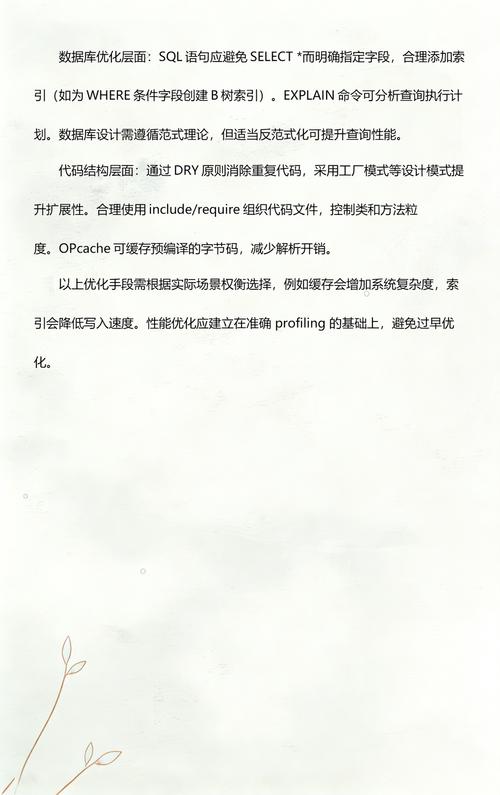 数据库优化层面：SQL 语句应避免 SELECT *而明确指定字段，合理添加索引（如为 WHERE 条件字段创建 B 树索引）。EXPLAIN 命令可分析查询执行计划。数据库设计需遵循范式理论，但适当反范式化可提升查询性能。

代码结构层面：通过 DRY 原则消除重复代码，采用工厂模式等设计模式提升扩展性。合理使用 include/require 组织代码文件，控制类和方法粒度。OPcache 可缓存预编译的字节码，减少解析开销。

以上优化手段需根据实际场景权衡选择，例如缓存会增加系统复杂度，索引会降低写入速度。性能优化应建立在准确 profiling 的基础上，避免过早优化。